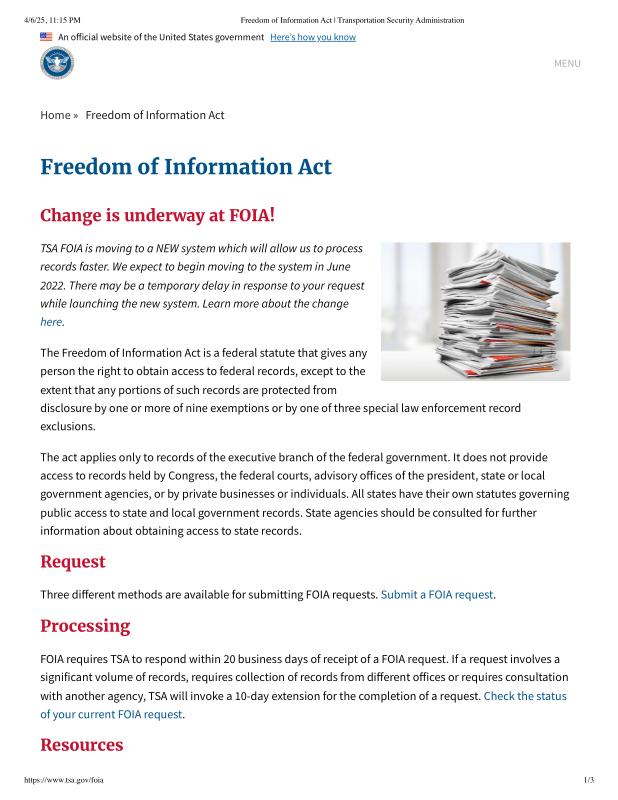 4/6/25, 11:15 PM Freedom of Information Act | Transportation Security Administration

An official website of the United States government Here's how you know

MENU

Home » Freedom of Information Act

Freedom of Information Act

Change is underway at FOIA!

TSA FOIA is moving to a NEW system which will allow us to process records faster. We expect to begin moving to the system in June 2022. There may be a temporary delay in response to your request while launching the new system. Learn more about the change here.

The Freedom of Information Act is a federal statute that gives any person the right to obtain access to federal records, except to the extent that any portions of such records are protected from disclosure by one or more of nine exemptions or by one of three special law enforcement record exclusions.

The act applies only to records of the executive branch of the federal government. It does not provide access to records held by Congress, the federal courts, advisory offices of the president, state or local government agencies, or by private businesses or individuals. All states have their own statutes governing public access to state and local government records. State agencies should be consulted for further information about obtaining access to state records.

Request

Three different methods are available for submitting FOIA requests. Submit a FOIA request.

Processing

FOIA requires TSA to respond within 20 business days of receipt of a FOIA request. If a request involves a significant volume of records, requires collection of records from different offices or requires consultation with another agency, TSA will invoke a 10-day extension for the completion of a request. Check the status of your current FOIA request.

Resources

https://www.tsa.gov/foia 1/3